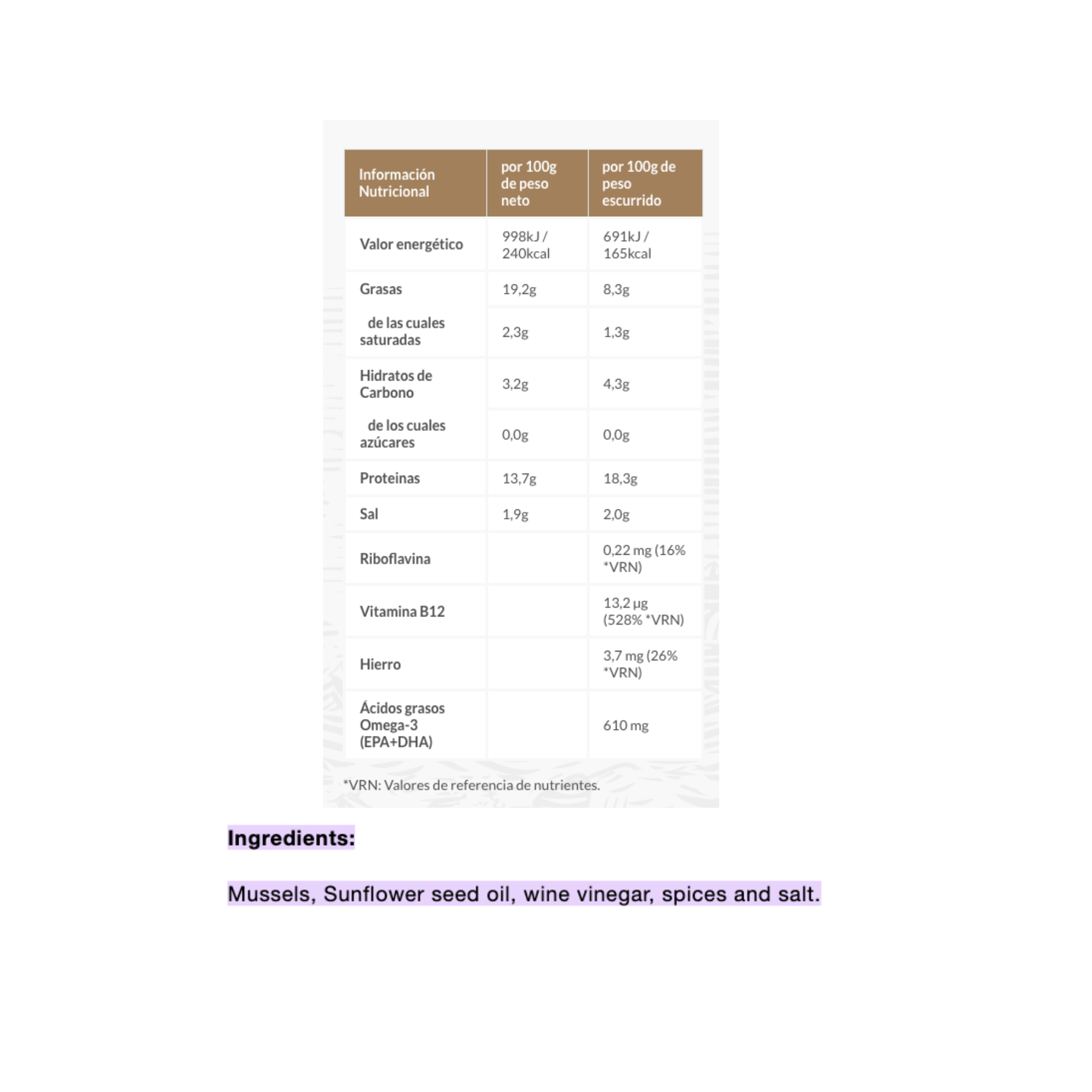 | Información Nutricional | por 100g de peso neto | por 100g de peso escurrido |
|---|---|---|
| Valor energético | 998kJ / 240kcal | 691kJ / 165kcal |
| Grasas | 19,2g | 8,3g |
| de las cuales saturadas | 2,3g | 1,3g |
| Hidratos de Carbono | 3,2g | 4,3g |
| de los cuales azúcares | 0,0g | 0,0g |
| Proteinas | 13,7g | 18,3g |
| Sal | 1,9g | 2,0g |
| Riboflavina | | 0,22 mg (16% *VRN) |
| Vitamina B12 | | 13,2 µg (528% *VRN) |
| Hierro | | 3,7 mg (26% *VRN) |
| Ácidos grasos Omega-3 (EPA+DHA) | | 610 mg |

*VRN: Valores de referencia de nutrientes.

Ingredients:

Mussels, Sunflower seed oil, wine vinegar, spices and salt.